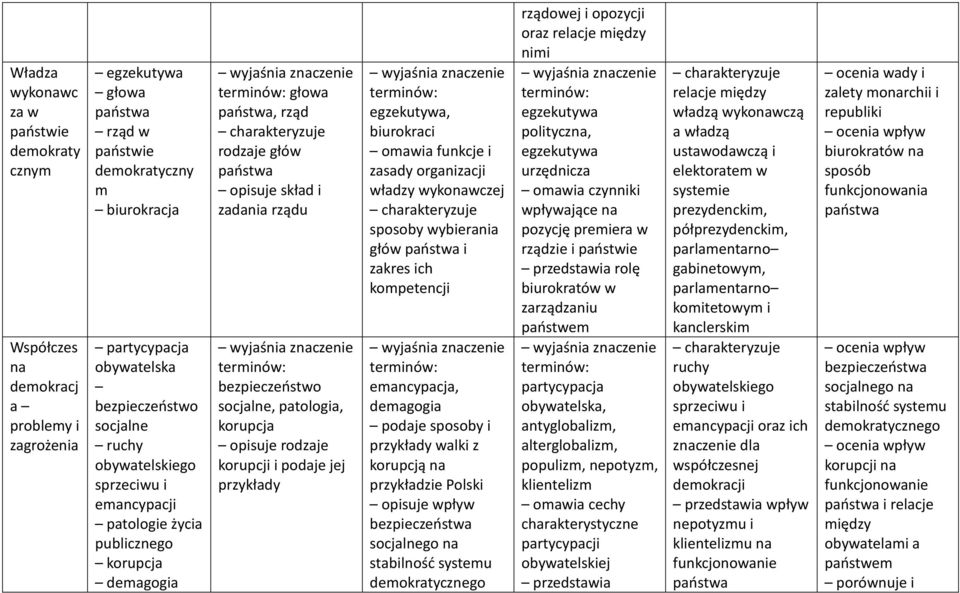 | | | | | rządowej i opozycji oraz relacje między nimi | | |
|---|---|---|---|---|---|---|
| Władza wykonawcza w państwie demokratycznym | – egzekutywa – głowa państwa – rząd w państwie demokratycznym – biurokracja | – wyjaśnia znaczenie terminów: głowa państwa, rząd – charakteryzuje rodzaje głów państwa – opisuje skład i zadania rządu | – wyjaśnia znaczenie terminów: egzekutywa, biurokraci – omawia funkcje i zasady organizacji władzy wykonawczej – charakteryzuje sposoby wybierania głów państwa i zakres ich kompetencji | – wyjaśnia znaczenie terminów: egzekutywa polityczna, egzekutywa urzędnicza – omawia czynniki wpływające na pozycję premiera w rządzie i państwie – przedstawia rolę biurokratów w zarządzaniu państwem | – charakteryzuje relacje między władzą wykonawczą a władzą ustawodawczą i elektoratem w systemie prezydenckim, półprezydenckim, parlamentarno–gabinetowym, parlamentarno–komitetowym i kanclerskim | – ocenia wady i zalety monarchii i republiki – ocenia wpływ biurokratów na sposób funkcjonowania państwa |
| Współczesna demokracja – problemy i zagrożenia | – partycypacja obywatelska – bezpieczeństwo socjalne – ruchy obywatelskiego sprzeciwu i emancypacji – patologie życia publicznego – korupcja – demagogia | – wyjaśnia znaczenie terminów: bezpieczeństwo socjalne, patologia, korupcja – opisuje rodzaje korupcji i podaje jej przykłady | – wyjaśnia znaczenie terminów: emancypacja, demagogia – podaje sposoby i przykłady walki z korupcją na przykładzie Polski – opisuje wpływ bezpieczeństwa socjalnego na stabilność systemu demokratycznego | – wyjaśnia znaczenie terminów: partycypacja obywatelska, antyglobalizm, alterglobalizm, populizm, nepotyzm, klientelizm – omawia cechy charakterystyczne partycypacji obywatelskiej – przedstawia | – charakteryzuje ruchy obywatelskiego sprzeciwu i emancypacji oraz ich znaczenie dla współczesnej demokracji – przedstawia wpływ nepotyzmu i klientelizmu na funkcjonowanie państwa | – ocenia wpływ bezpieczeństwa socjalnego na stabilność systemu demokratycznego – ocenia wpływ korupcji na funkcjonowanie państwa i relacje między obywatelami a państwem – porównuje i |